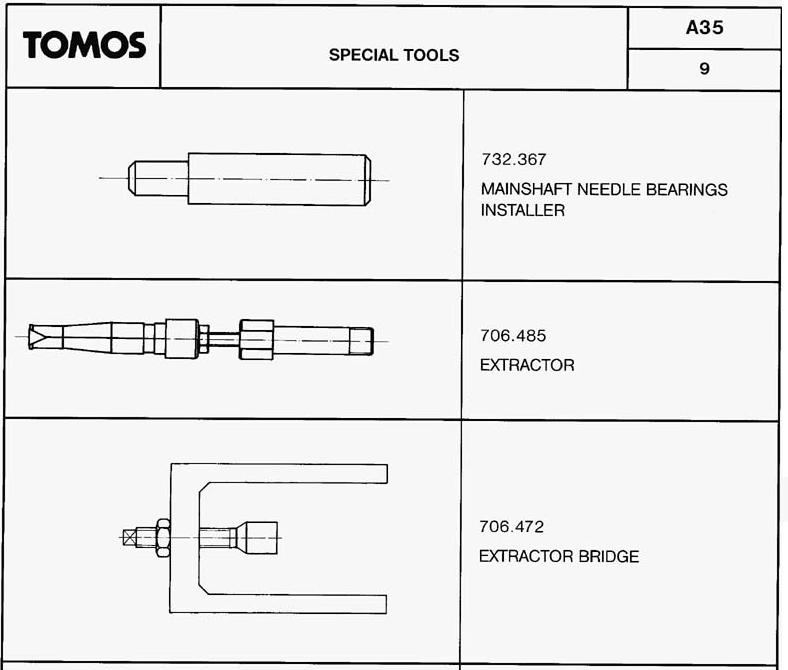 TOMOS

SPECIAL TOOLS

A35

9

732.367
MAINSHAFT NEEDLE BEARINGS INSTALLER

706.485
EXTRACTOR

706.472
EXTRACTOR BRIDGE